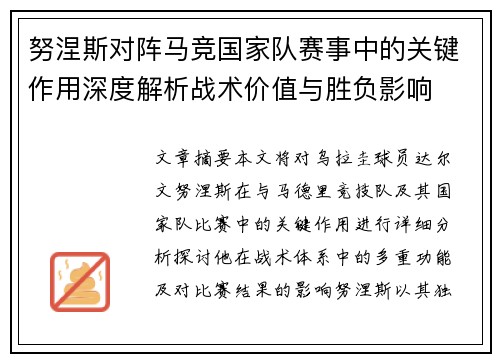 努涅斯对阵马竞国家队赛事中的关键作用深度解析战术价值与胜负影响

文章摘要本文将对乌拉圭球员达尔文努涅斯在与马德里竞技队及其国家队比赛中的关键作用进行详细分析探讨他在战术体系中的多重功能及对比赛结果的影响努涅斯以其独